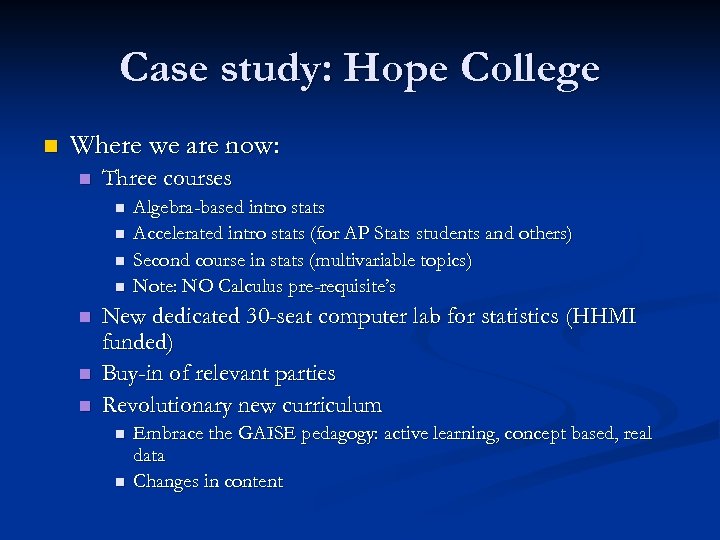 Case study: Hope College

Where we are now:

Three courses

Algebra-based intro stats

Accelerated intro stats (for AP Stats students and others)

Second course in stats (multivariable topics)

Note: NO Calculus pre-requisite's

New dedicated 30-seat computer lab for statistics (HHMI funded)

Buy-in of relevant parties

Revolutionary new curriculum

Embrace the GAISE pedagogy: active learning, concept based, real data

Changes in content